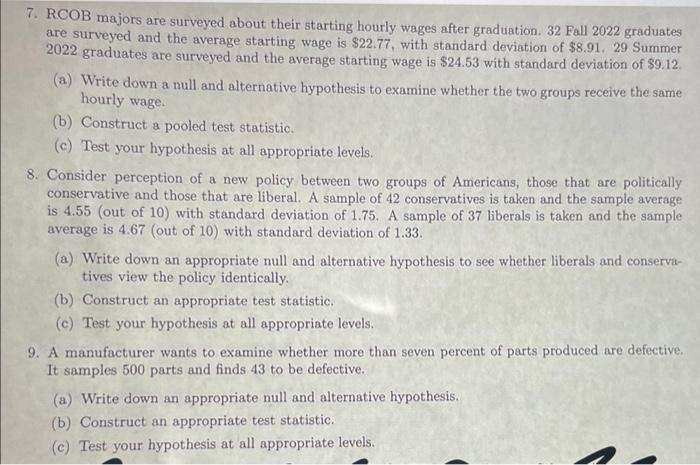 7. RCOB majors are surveyed about their starting hourly wages after graduation. 32 Fall 2022 graduates are surveyed and the average starting wage is \$22.77, with standard deviation of \$8.91. 29 Summer 2022 graduates are surveyed and the average starting wage is \$24.53 with standard deviation of \$9.12.

(a) Write down a null and alternative hypothesis to examine whether the two groups receive the same hourly wage.

(b) Construct a pooled test statistic.

(c) Test your hypothesis at all appropriate levels.

8. Consider perception of a new policy between two groups of Americans, those that are politically conservative and those that are liberal. A sample of 42 conservatives is taken and the sample average is 4.55 (out of 10) with standard deviation of 1.75. A sample of 37 liberals is taken and the sample average is 4.67 (out of 10) with standard deviation of 1.33.

(a) Write down an appropriate null and alternative hypothesis to see whether liberals and conservatives view the policy identically.

(b) Construct an appropriate test statistic.

(c) Test your hypothesis at all appropriate levels.

9. A manufacturer wants to examine whether more than seven percent of parts produced are defective. It samples 500 parts and finds 43 to be defective.

(a) Write down an appropriate null and alternative hypothesis.

(b) Construct an appropriate test statistic.

(c) Test your hypothesis at all appropriate levels.